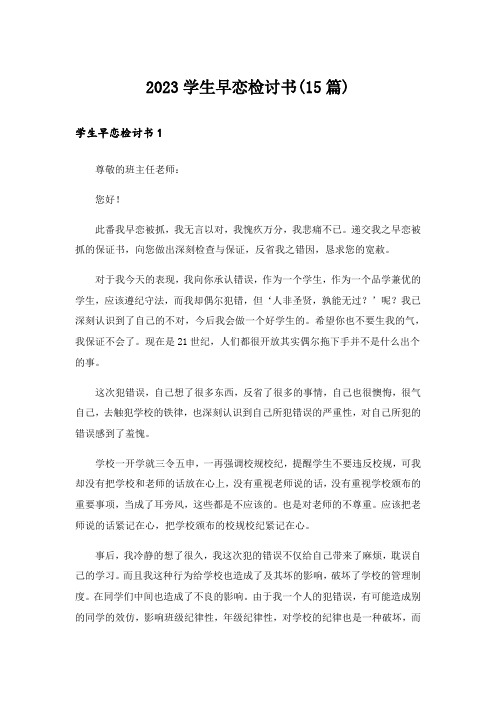 2023 学生早恋检讨书(15 篇)

学生早恋检讨书 1

尊敬的班主任老师：

您好！

此番我早恋被抓，我无言以对，我愧疚万分，我悲痛不已。递交我之早恋被抓的保证书，向您做出深刻检查与保证，反省我之错因，恳求您的宽赦。

对于我今天的表现，我向你承认错误，作为一个学生，作为一个品学兼优的学生，应该遵纪守法，而我却偶尔犯错，但‘人非圣贤，孰能无过？’呢？我已深刻认识到了自己的不对，今后我会做一个好学生的。希望你也不要生我的气，我保证不会了。现在是 21 世纪，人们都很开放其实偶尔拖下手并不是什么出个的事。

这次犯错误，自己想了很多东西，反省了很多的事情，自己也很懊悔，很气自己，去触犯学校的铁律，也深刻认识到自己所犯错误的严重性，对自己所犯的错误感到了羞愧。

学校一开学就三令五申，一再强调校规校纪，提醒学生不要违反校规，可我却没有把学校和老师的话放在心上，没有重视老师说的话，没有重视学校颁布的重要事项，当成了耳旁风，这些都是不应该的。也是对老师的不尊重。应该把老师说的话紧记在心，把学校颁布的校规校纪紧记在心。

事后，我冷静的想了很久，我这次犯的错误不仅给自己带来了麻烦，耽误自己的学习。而且我这种行为给学校也造成了及其坏的影响，破坏了学校的管理制度。在同学们中间也造成了不良的影响。由于我一个人的犯错误，有可能造成别的同学的效仿，影响班级纪律性，年级纪律性，对学校的纪律也是一种破坏，而